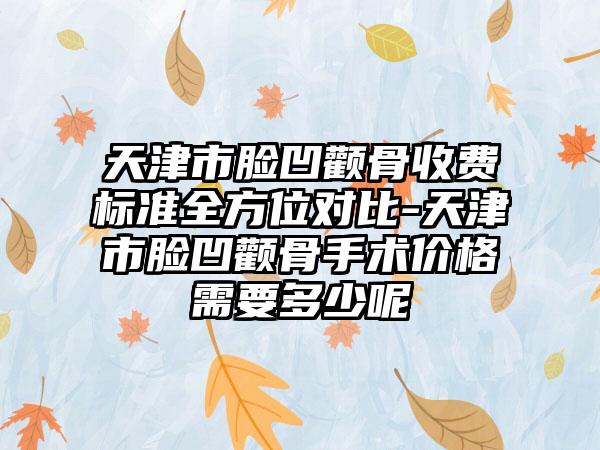 天津市脸凹颧骨收费标准全方位对比-天津市脸凹颧骨手术价格需要多少呢